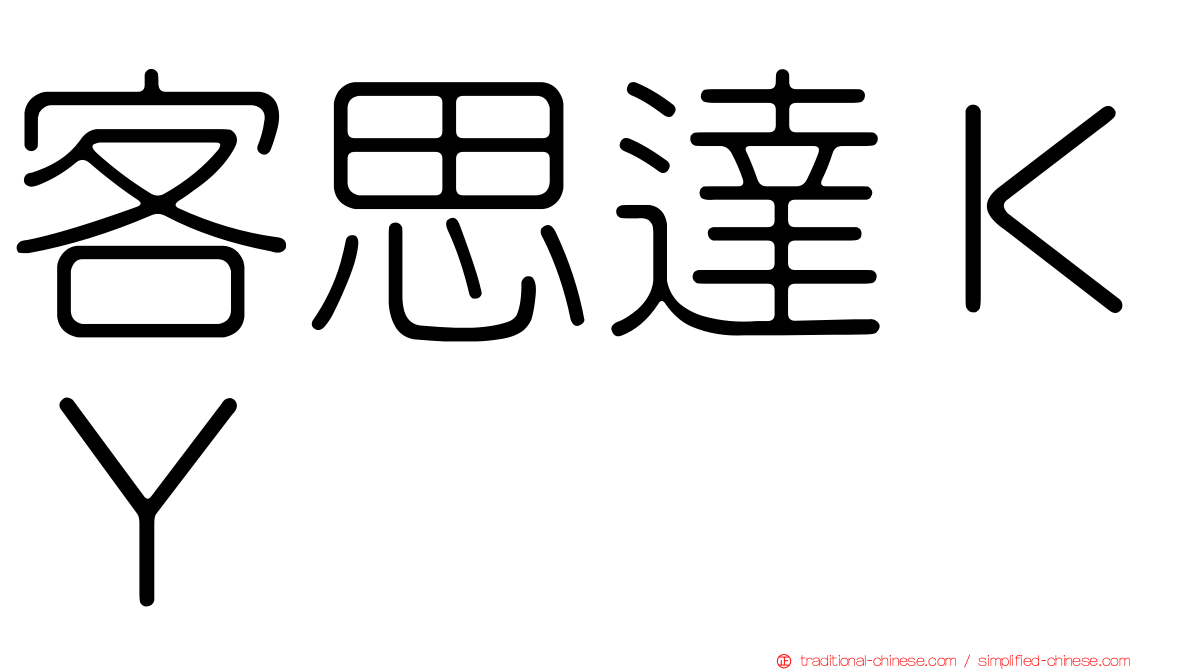 客思達ＫＹ

traditional-chinese.com / simplified-chinese.com